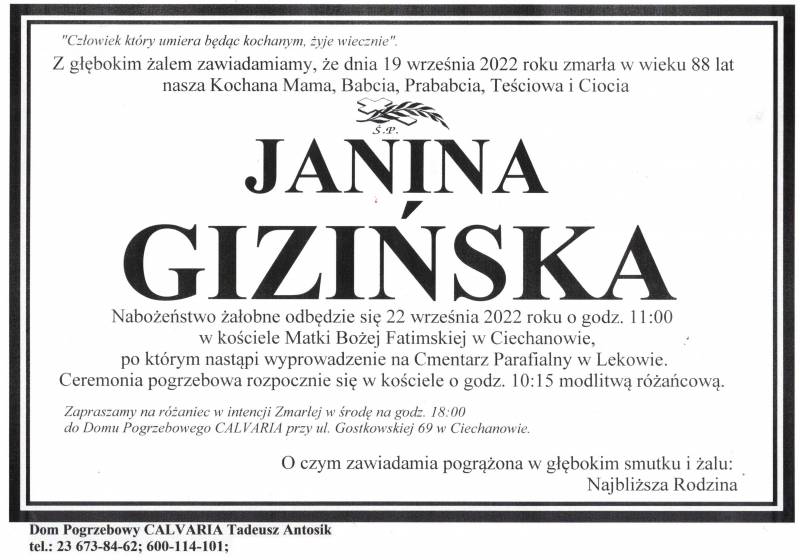 "Człowiek który umiera będąc kochanym, żyje wiecznie".

Z głębokim żalem zawiadamiamy, że dnia 19 września 2022 roku zmarła w wieku 88 lat nasza Kochana Mama, Babcia, Prababcia, Teściowa i Ciocia

Ś.P.

JANINA
GIZIŃSKA

Nabożeństwo żałobne odbędzie się 22 września 2022 roku o godz. 11:00 w kościele Matki Bożej Fatimskiej w Ciechanowie, po którym nastąpi wyprowadzenie na Cmentarz Parafialny w Lekowie. Ceremonia pogrzebowa rozpocznie się w kościele o godz. 10:15 modlitwą różańcową.

Zapraszamy na różaniec w intencji Zmarłej w środę na godz. 18:00 do Domu Pogrzebowego CALVARIA przy ul. Gostkowskiej 69 w Ciechanowie.

O czym zawiadamia pogrążona w głębokim smutku i żalu:
Najbliższa Rodzina

Dom Pogrzebowy CALVARIA Tadeusz Antosik
tel.: 23 673-84-62; 600-114-101;